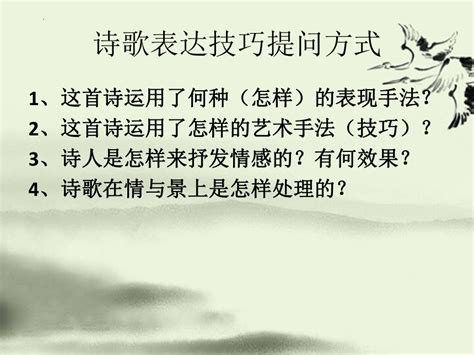 诗歌表达技巧提问方式

1、这首诗运用了何种（怎样）的表现手法？
2、这首诗运用了怎样的艺术手法（技巧）？
3、诗人是怎样来抒发情感的？有何效果？
4、诗歌在情与景上是怎样处理的？